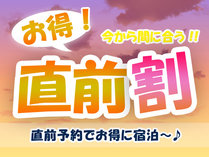 お得！

今から間に合う!!

直前割

直前予約でお得に宿泊～♪